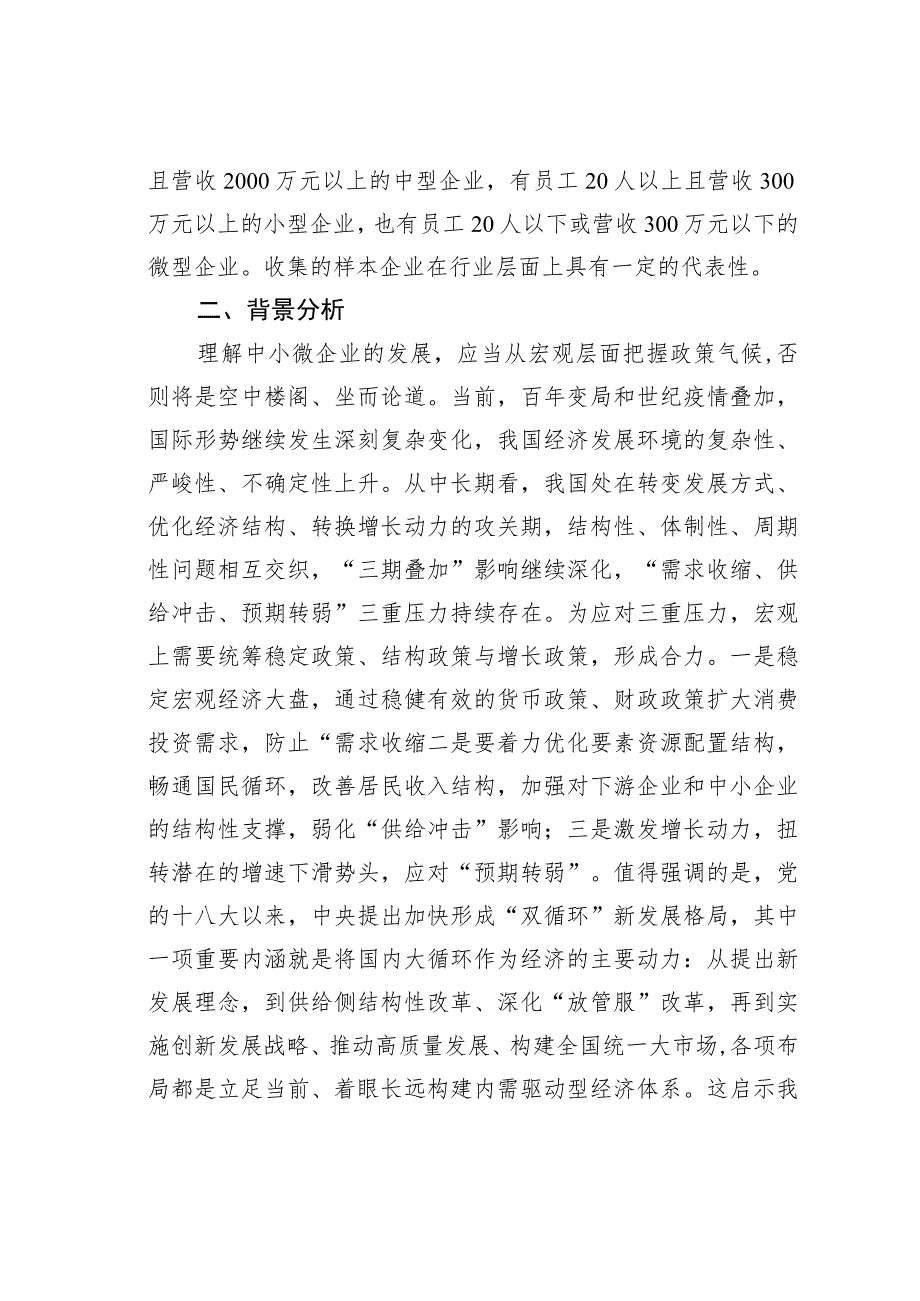 且营收2000万元以上的中型企业，有员工20人以上且营收300万元以上的小型企业，也有员工20人以下或营收300万元以下的微型企业。收集的样本企业在行业层面上具有一定的代表性。

二、背景分析

理解中小微企业的发展，应当从宏观层面把握政策气候,否则将是空中楼阁、坐而论道。当前，百年变局和世纪疫情叠加，国际形势继续发生深刻复杂变化，我国经济发展环境的复杂性、严峻性、不确定性上升。从中长期看，我国处在转变发展方式、优化经济结构、转换增长动力的攻关期，结构性、体制性、周期性问题相互交织，“三期叠加”影响继续深化，“需求收缩、供给冲击、预期转弱”三重压力持续存在。为应对三重压力，宏观上需要统筹稳定政策、结构政策与增长政策，形成合力。一是稳定宏观经济大盘，通过稳健有效的货币政策、财政政策扩大消费投资需求，防止“需求收缩二是要着力优化要素资源配置结构，畅通国民循环，改善居民收入结构，加强对下游企业和中小企业的结构性支撑，弱化“供给冲击”影响；三是激发增长动力，扭转潜在的增速下滑势头，应对“预期转弱”。值得强调的是，党的十八大以来，中央提出加快形成“双循环”新发展格局，其中一项重要内涵就是将国内大循环作为经济的主要动力：从提出新发展理念，到供给侧结构性改革、深化“放管服”改革，再到实施创新发展战略、推动高质量发展、构建全国统一大市场,各项布局都是立足当前、着眼长远构建内需驱动型经济体系。这启示我